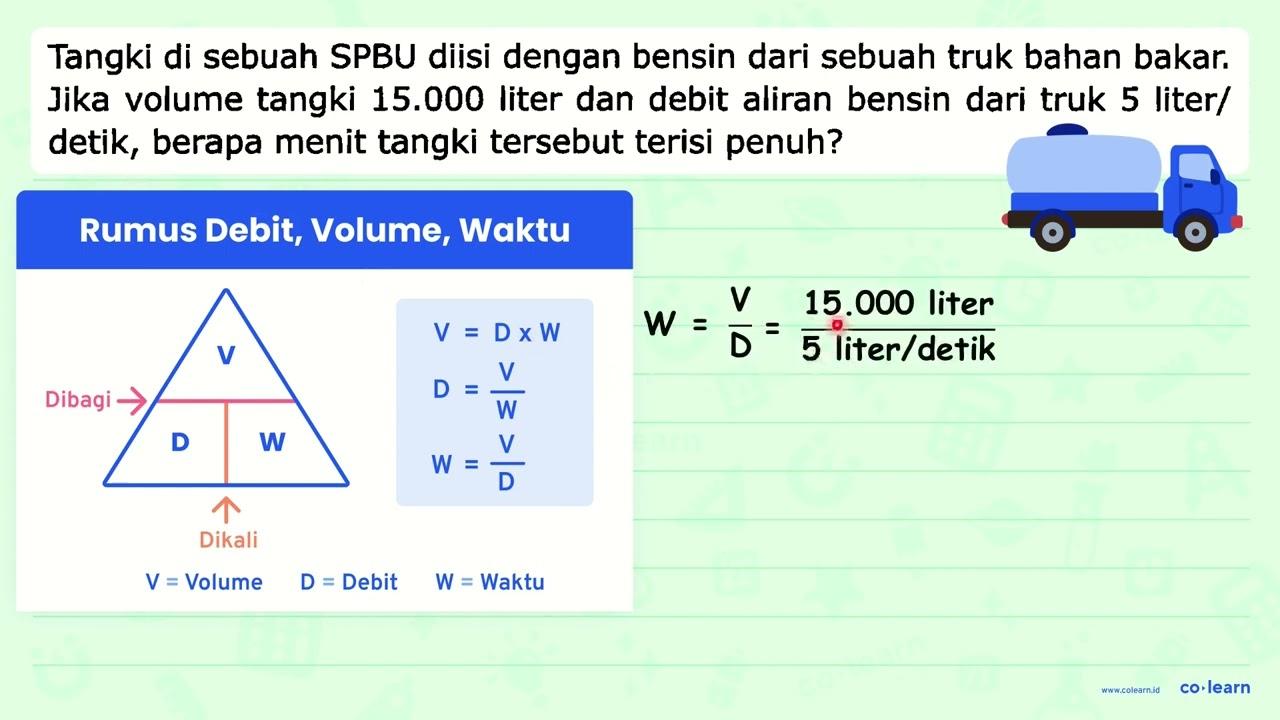 Tangki di sebuah SPBU diisi dengan bensin dari sebuah truk bahan bakar. Jika volume tangki 15.000 liter dan debit aliran bensin dari truk 5 liter/detik, berapa menit tangki tersebut terisi penuh?

Rumus Debit, Volume, Waktu

V

Dibagi

D W

Dikali

$V = D \times W$

$D = \frac{V}{W}$

$W = \frac{V}{D}$

V = Volume D = Debit W = Waktu

$W = \frac{V}{D} = \frac{15.000 \text{ liter}}{5 \text{ liter/detik}}$

www.colearn.id co·learn